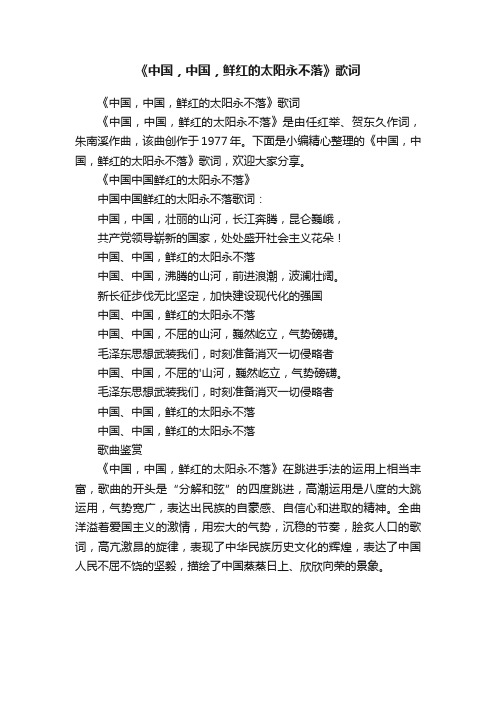 《中国，中国，鲜红的太阳永不落》歌词

《中国，中国，鲜红的太阳永不落》歌词

《中国，中国，鲜红的太阳永不落》是由任红举、贺东久作词，朱南溪作曲，该曲创作于1977年。下面是小编精心整理的《中国，中国，鲜红的太阳永不落》歌词，欢迎大家分享。

《中国中国鲜红的太阳永不落》

中国中国鲜红的太阳永不落歌词：

中国，中国，壮丽的山河，长江奔腾，昆仑巍峨，

共产党领导崭新的国家，处处盛开社会主义花朵！

中国、中国，鲜红的太阳永不落

中国、中国，沸腾的山河，前进浪潮，波澜壮阔。

新长征步伐无比坚定，加快建设现代化的强国

中国、中国，鲜红的太阳永不落

中国、中国，不屈的山河，巍然屹立，气势磅礴。

毛泽东思想武装我们，时刻准备消灭一切侵略者

中国、中国，不屈的'山河，巍然屹立，气势磅礴。

毛泽东思想武装我们，时刻准备消灭一切侵略者

中国、中国，鲜红的太阳永不落

中国、中国，鲜红的太阳永不落

歌曲鉴赏

《中国，中国，鲜红的太阳永不落》在跳进手法的运用上相当丰富，歌曲的开头是“分解和弦”的四度跳进，高潮运用是八度的大跳运用，气势宽广，表达出民族的自豪感、自信心和进取的精神。全曲洋溢着爱国主义的激情，用宏大的气势，沉稳的节奏，脍炙人口的歌词，高亢激昂的旋律，表现了中华民族历史文化的辉煌，表达了中国人民不屈不饶的坚毅，描绘了中国蒸蒸日上、欣欣向荣的景象。